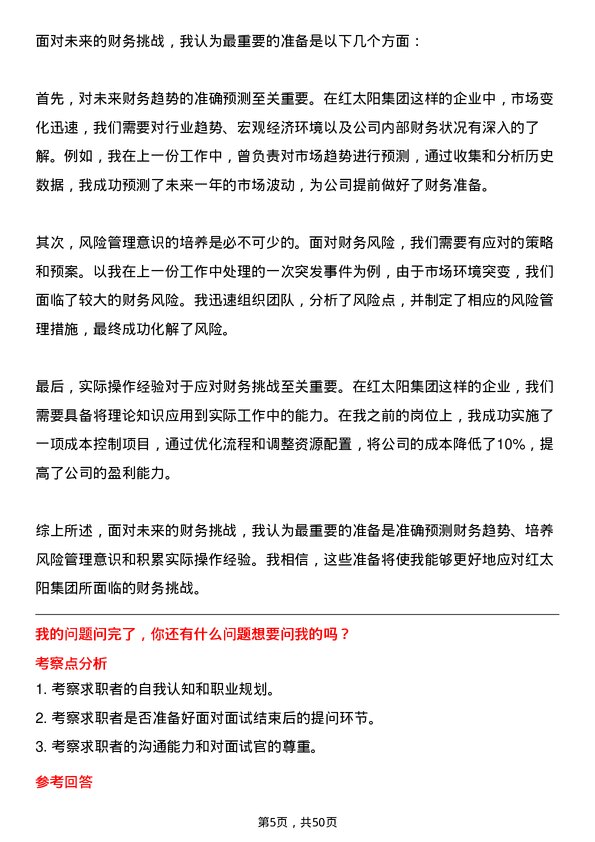 面对未来的财务挑战，我认为最重要的准备是以下几个方面：

首先，对未来财务趋势的准确预测至关重要。在红太阳集团这样的企业中，市场变化迅速，我们需要对行业趋势、宏观经济环境以及公司内部财务状况有深入的了解。例如，我在上一份工作中，曾负责对市场趋势进行预测，通过收集和分析历史数据，我成功预测了未来一年的市场波动，为公司提前做好了财务准备。

其次，风险管理意识的培养是必不可少的。面对财务风险，我们需要有应对的策略和预案。以我在上一份工作中处理的一次突发事件为例，由于市场环境突变，我们面临了较大的财务风险。我迅速组织团队，分析了风险点，并制定了相应的风险管理措施，最终成功化解了风险。

最后，实际操作经验对于应对财务挑战至关重要。在红太阳集团这样的企业，我们需要具备将理论知识应用到实际工作中的能力。在我之前的岗位上，我成功实施了一项成本控制项目，通过优化流程和调整资源配置，将公司的成本降低了10%，提高了公司的盈利能力。

综上所述，面对未来的财务挑战，我认为最重要的准备是准确预测财务趋势、培养风险管理意识和积累实际操作经验。我相信，这些准备将使我能够更好地应对红太阳集团所面临的财务挑战。

我的问题问完了，你还有什么问题想要问我的吗？

考察点分析

1. 考察求职者的自我认知和职业规划。

2. 考察求职者是否准备好面对面试结束后的提问环节。

3. 考察求职者的沟通能力和对面试官的尊重。

参考回答

第5页，共50页